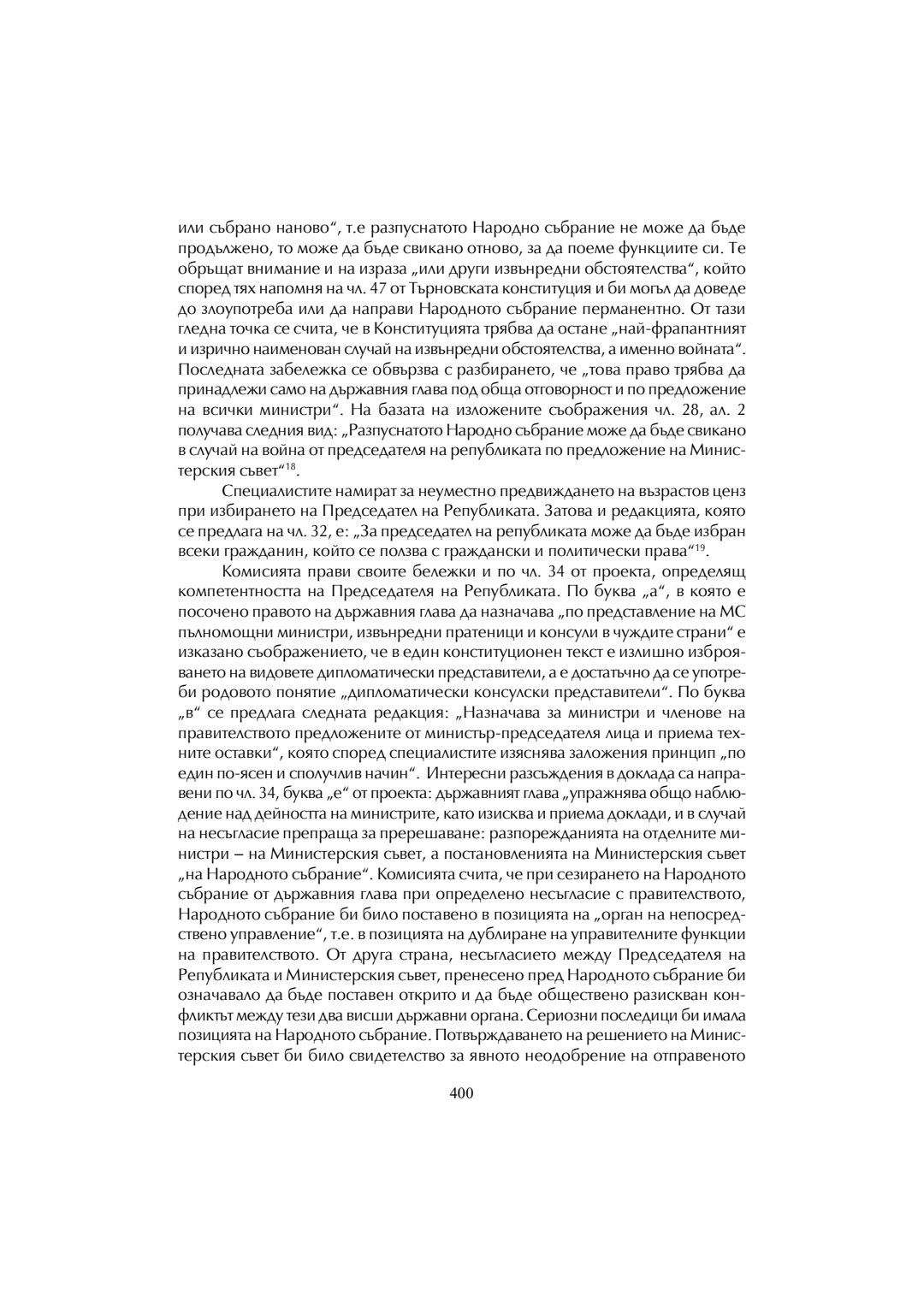 или събрано наново“, т.е разпуснатото Народно събрание не може да бъде продължено, то може да бъде свикано отново, за да поеме функциите си. Те обръщат внимание и на израза „или други извънредни обстоятелства“, който според тях напомня на чл. 47 от Търновската конституция и би могъл да доведе до злоупотреба или да направи Народното събрание перманентно. От тази гледна точка се счита, че в Конституцията трябва да остане „най-фрапантният и изрично наименован случай на извънредни обстоятелства, а именно войната“. Последната забележка се обвързва с разбирането, че „това право трябва да принадлежи само на държавния глава под обща отговорност и по предложение на всички министри“. На базата на изложените съображения чл. 28, ал. 2 получава следния вид: „Разпуснатото Народно събрание може да бъде свикано в случай на война от председателя на републиката по предложение на Министерския съвет“$^{18}$.

Специалистите намират за неуместно предвиждането на възрастов ценз при избирането на Председател на Републиката. Затова и редакцията, която се предлага на чл. 32, е: „За председател на републиката може да бъде избран всеки гражданин, който се ползва с граждански и политически права“$^{19}$.

Комисията прави своите бележки и по чл. 34 от проекта, определящ компетентността на Председателя на Републиката. По буква „а“, в която е посочено правото на държавния глава да назначава „по представление на МС пълномощни министри, извънредни пратеници и консули в чуждите страни“ е изказано съображението, че в един конституционен текст е излишно изброяването на видовете дипломатически представители, а е достатъчно да се употреби родовото понятие „дипломатически консулски представители“. По буква „в“ се предлага следната редакция: „Назначава за министри и членове на правителството предложените от министър-председателя лица и приема техните оставки“, която според специалистите изяснява заложения принцип „по един по-ясен и сполучлив начин“. Интересни разсъждения в доклада са направени по чл. 34, буква „е“ от проекта: държавният глава „упражнява общо наблюдение над дейността на министрите, като изисква и приема доклади, и в случай на несъгласие препраща за пререшаване: разпорежданията на отделните министри – на Министерския съвет, а постановленията на Министерския съвет „на Народното събрание“. Комисията счита, че при сезирането на Народното събрание от държавния глава при определено несъгласие с правителството, Народното събрание би било поставено в позицията на „орган на непосредствено управление“, т.е. в позицията на дублиране на управителните функции на правителството. От друга страна, несъгласието между Председателя на Републиката и Министерския съвет, пренесено пред Народното събрание би означавало да бъде поставен открито и да бъде обществено разискван конфликтът между тези два висши държавни органа. Сериозни последици би имала позицията на Народното събрание. Потвърждаването на решението на Министерския съвет би било свидетелство за явното неодобрение на отправеното

400